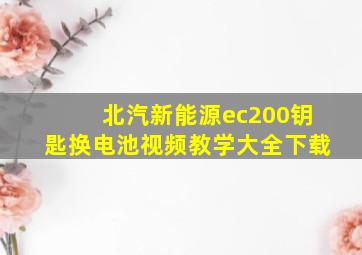 北汽新能源ec200钥匙换电池视频教学大全下载